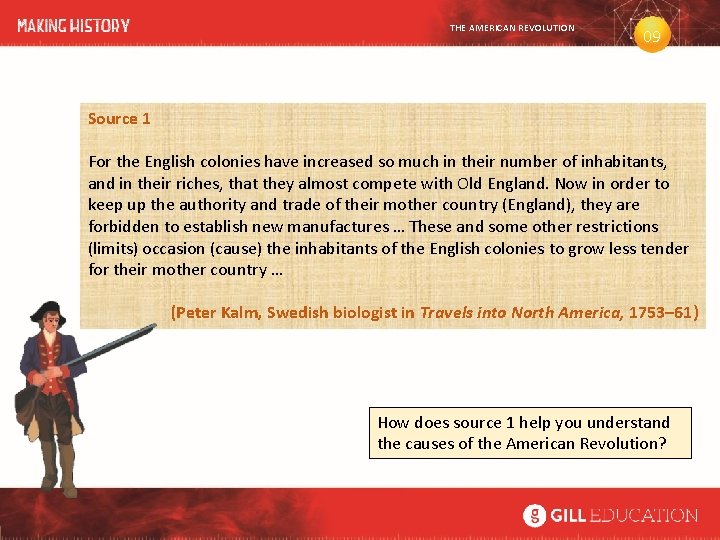 MAKING HISTORY

THE AMERICAN REVOLUTION

09

Source 1

For the English colonies have increased so much in their number of inhabitants, and in their riches, that they almost compete with Old England. Now in order to keep up the authority and trade of their mother country (England), they are forbidden to establish new manufactures … These and some other restrictions (limits) occasion (cause) the inhabitants of the English colonies to grow less tender for their mother country …

(Peter Kalm, Swedish biologist in Travels into North America, 1753–61)

How does source 1 help you understand the causes of the American Revolution?

GILL EDUCATION